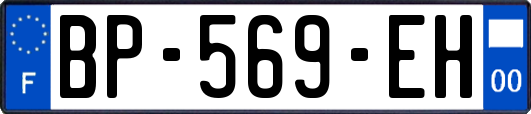 F
BP-569-EH
00